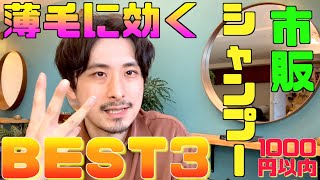 薄毛に効く

市販

シャンプー

BEST3

1000円以内